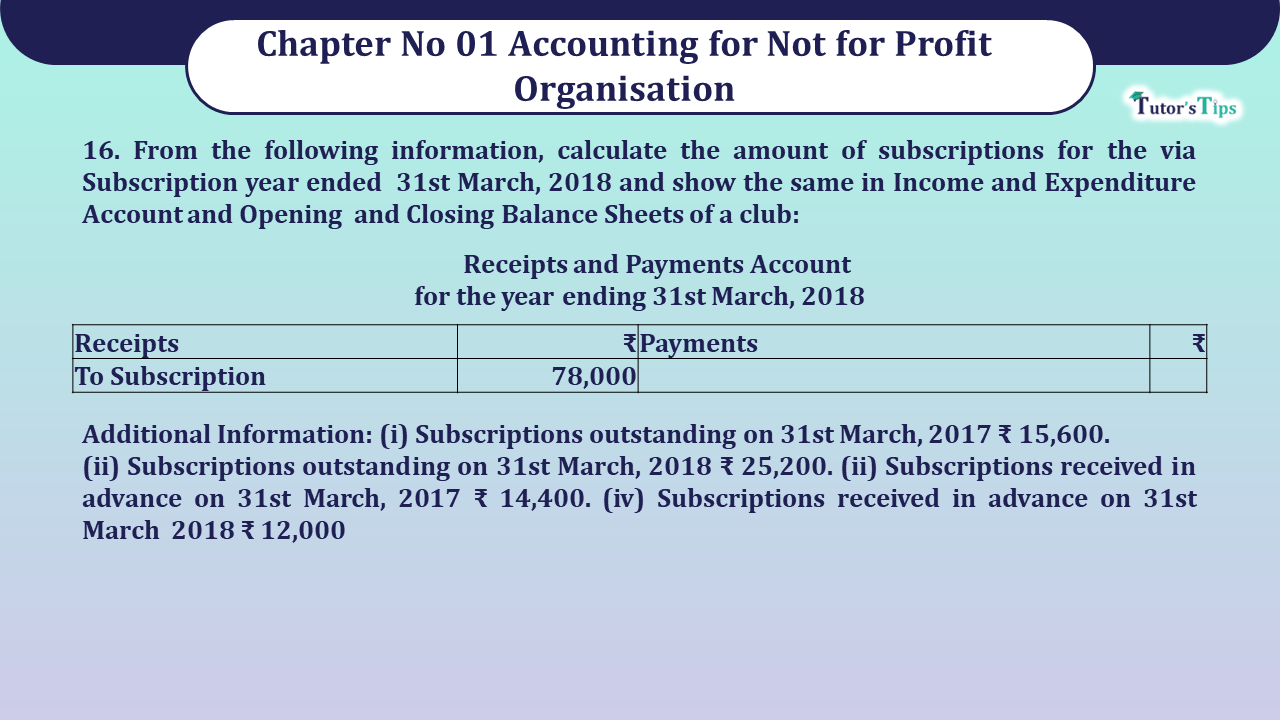 Chapter No 01 Accounting for Not for Profit Organisation

Tutor's Tips

16. From the following information, calculate the amount of subscriptions for the via Subscription year ended 31st March, 2018 and show the same in Income and Expenditure Account and Opening and Closing Balance Sheets of a club:

Receipts and Payments Account
for the year ending 31st March, 2018

| Receipts | ₹ | Payments | ₹ |
|---|---|---|---|
| To Subscription | 78,000 | | |

Additional Information: (i) Subscriptions outstanding on 31st March, 2017 ₹ 15,600.
(ii) Subscriptions outstanding on 31st March, 2018 ₹ 25,200. (ii) Subscriptions received in advance on 31st March, 2017 ₹ 14,400. (iv) Subscriptions received in advance on 31st March 2018 ₹ 12,000